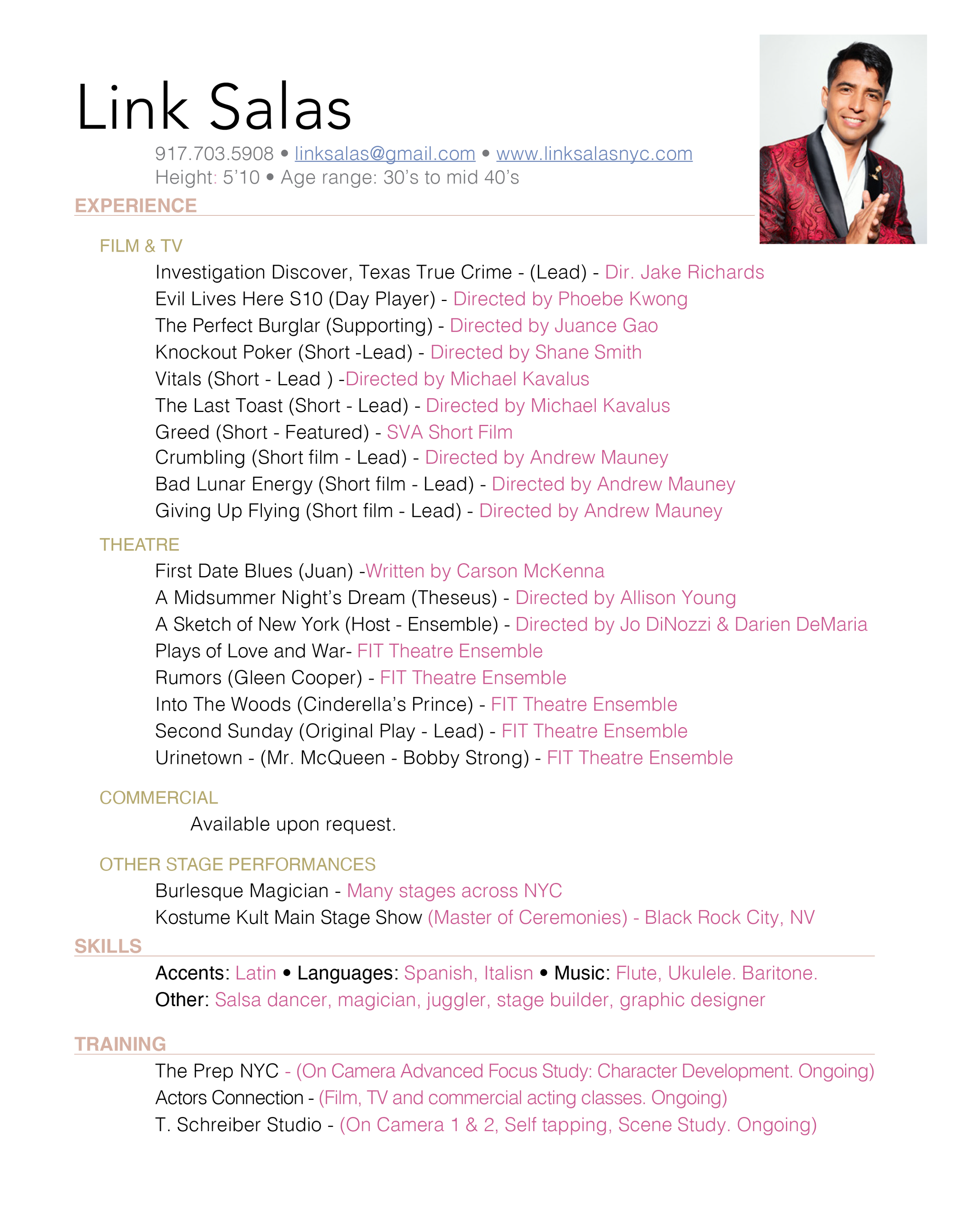 Link Salas

917.703.5908 • linksalas@gmail.com • www.linksalasnyc.com
Height: 5'10 • Age range: 30's to mid 40's

EXPERIENCE

FILM & TV

Investigation Discover, Texas True Crime - (Lead) - Dir. Jake Richards
Evil Lives Here S10 (Day Player) - Directed by Phoebe Kwong
The Perfect Burglar (Supporting) - Directed by Juance Gao
Knockout Poker (Short -Lead) - Directed by Shane Smith
Vitals (Short - Lead ) -Directed by Michael Kavalus
The Last Toast (Short - Lead) - Directed by Michael Kavalus
Greed (Short - Featured) - SVA Short Film
Crumbling (Short film - Lead) - Directed by Andrew Mauney
Bad Lunar Energy (Short film - Lead) - Directed by Andrew Mauney
Giving Up Flying (Short film - Lead) - Directed by Andrew Mauney

THEATRE

First Date Blues (Juan) -Written by Carson McKenna
A Midsummer Night's Dream (Theseus) - Directed by Allison Young
A Sketch of New York (Host - Ensemble) - Directed by Jo DiNozzi & Darien DeMaria
Plays of Love and War- FIT Theatre Ensemble
Rumors (Gleen Cooper) - FIT Theatre Ensemble
Into The Woods (Cinderella's Prince) - FIT Theatre Ensemble
Second Sunday (Original Play - Lead) - FIT Theatre Ensemble
Urinetown - (Mr. McQueen - Bobby Strong) - FIT Theatre Ensemble

COMMERCIAL

Available upon request.

OTHER STAGE PERFORMANCES

Burlesque Magician - Many stages across NYC
Kostume Kult Main Stage Show (Master of Ceremonies) - Black Rock City, NV

SKILLS

Accents: Latin • Languages: Spanish, Italisn • Music: Flute, Ukulele. Baritone.
Other: Salsa dancer, magician, juggler, stage builder, graphic designer

TRAINING

The Prep NYC - (On Camera Advanced Focus Study: Character Development. Ongoing)
Actors Connection - (Film, TV and commercial acting classes. Ongoing)
T. Schreiber Studio - (On Camera 1 & 2, Self tapping, Scene Study. Ongoing)